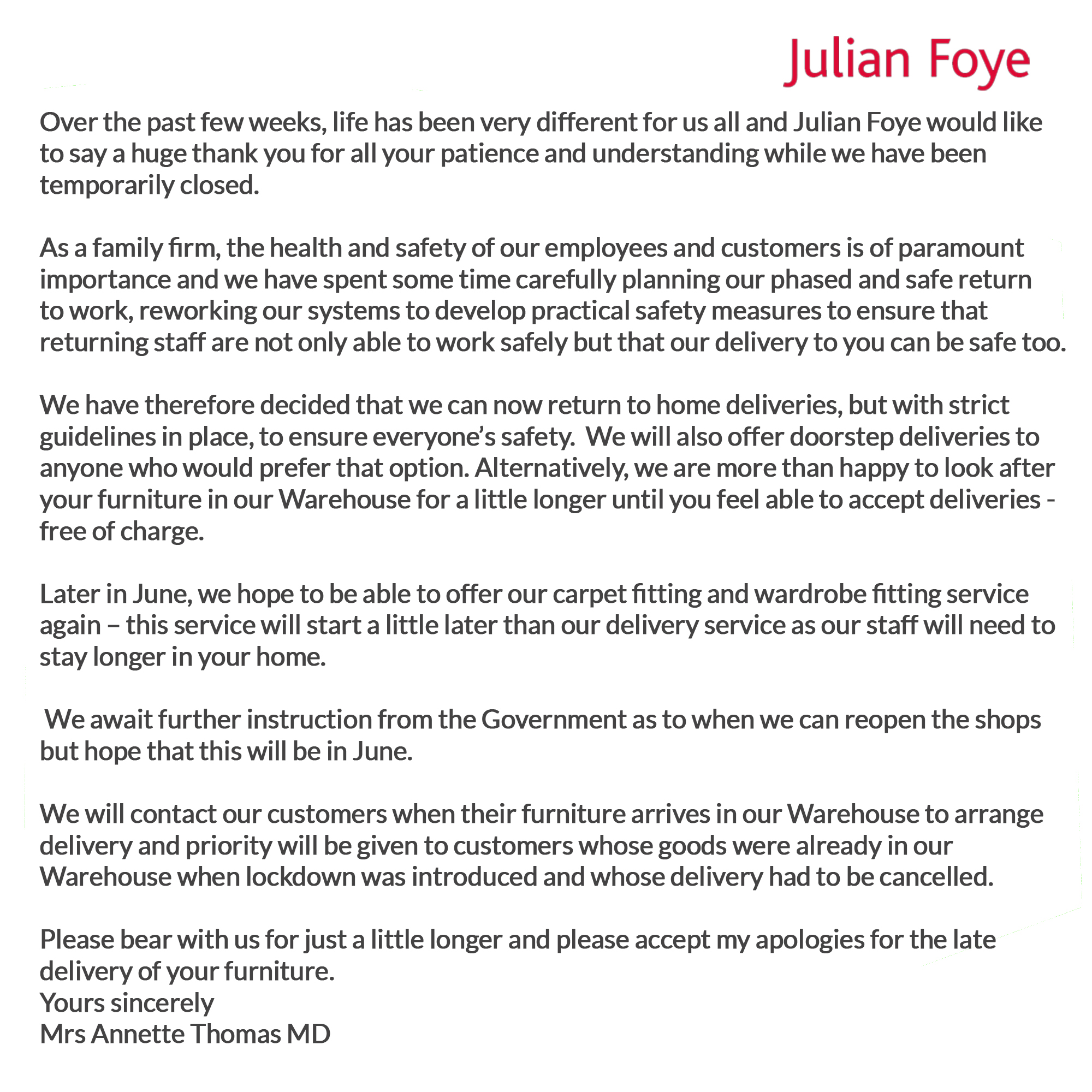 Julian Foye

Over the past few weeks, life has been very different for us all and Julian Foye would like to say a huge thank you for all your patience and understanding while we have been temporarily closed.

As a family firm, the health and safety of our employees and customers is of paramount importance and we have spent some time carefully planning our phased and safe return to work, reworking our systems to develop practical safety measures to ensure that returning staff are not only able to work safely but that our delivery to you can be safe too.

We have therefore decided that we can now return to home deliveries, but with strict guidelines in place, to ensure everyone's safety. We will also offer doorstep deliveries to anyone who would prefer that option. Alternatively, we are more than happy to look after your furniture in our Warehouse for a little longer until you feel able to accept deliveries - free of charge.

Later in June, we hope to be able to offer our carpet fitting and wardrobe fitting service again – this service will start a little later than our delivery service as our staff will need to stay longer in your home.

We await further instruction from the Government as to when we can reopen the shops but hope that this will be in June.

We will contact our customers when their furniture arrives in our Warehouse to arrange delivery and priority will be given to customers whose goods were already in our Warehouse when lockdown was introduced and whose delivery had to be cancelled.

Please bear with us for just a little longer and please accept my apologies for the late delivery of your furniture.
Yours sincerely
Mrs Annette Thomas MD